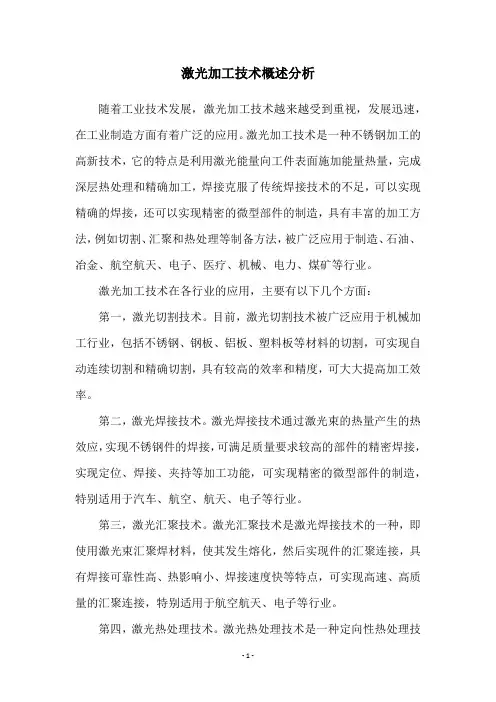 激光加工技术概述分析

随着工业技术发展，激光加工技术越来越受到重视，发展迅速，在工业制造方面有着广泛的应用。激光加工技术是一种不锈钢加工的高新技术，它的特点是利用激光能量向工件表面施加能量热量，完成深层热处理和精确加工，焊接克服了传统焊接技术的不足，可以实现精确的焊接，还可以实现精密的微型部件的制造，具有丰富的加工方法，例如切割、汇聚和热处理等制备方法，被广泛应用于制造、石油、冶金、航空航天、电子、医疗、机械、电力、煤矿等行业。

激光加工技术在各行业的应用，主要有以下几个方面：

第一，激光切割技术。目前，激光切割技术被广泛应用于机械加工行业，包括不锈钢、钢板、铝板、塑料板等材料的切割，可实现自动连续切割和精确切割，具有较高的效率和精度，可大大提高加工效率。

第二，激光焊接技术。激光焊接技术通过激光束的热量产生的热效应，实现不锈钢件的焊接，可满足质量要求较高的部件的精密焊接，实现定位、焊接、夹持等加工功能，可实现精密的微型部件的制造，特别适用于汽车、航空、航天、电子等行业。

第三，激光汇聚技术。激光汇聚技术是激光焊接技术的一种，即使用激光束汇聚焊材料，使其发生熔化，然后实现件的汇聚连接，具有焊接可靠性高、热影响小、焊接速度快等特点，可实现高速、高质量的汇聚连接，特别适用于航空航天、电子等行业。

第四，激光热处理技术。激光热处理技术是一种定向性热处理技

- 1 -